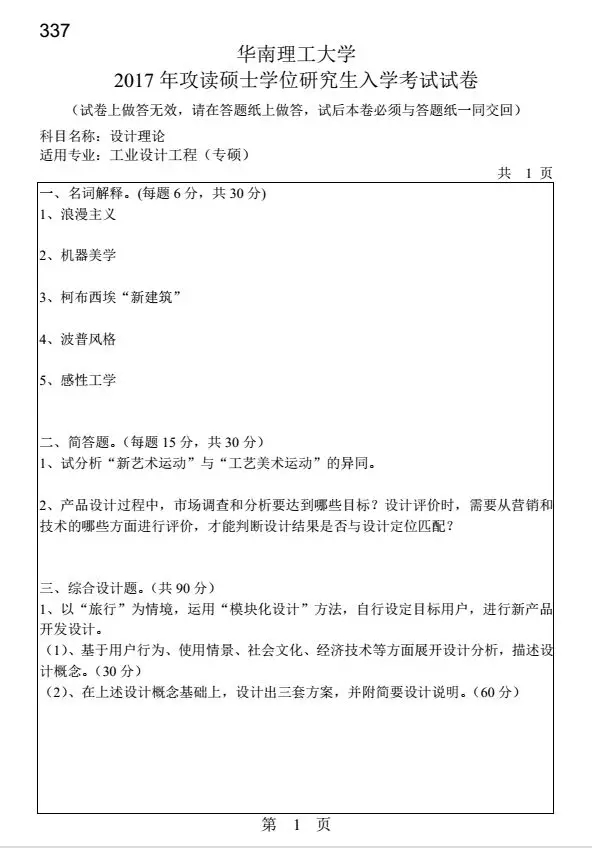 337

华南理工大学
2017 年攻读硕士学位研究生入学考试试卷

（试卷上做答无效，请在答题纸上做答，试后本卷必须与答题纸一同交回）

科目名称：设计理论
适用专业：工业设计工程（专硕）

共 1 页

一、名词解释。(每题 6 分，共 30 分)
1、浪漫主义

2、机器美学

3、柯布西埃“新建筑”

4、波普风格

5、感性工学

二、简答题。(每题 15 分，共 30 分)
1、试分析“新艺术运动”与“工艺美术运动”的异同。

2、产品设计过程中，市场调查和分析要达到哪些目标？设计评价时，需要从营销和技术的哪些方面进行评价，才能判断设计结果是否与设计定位匹配？

三、综合设计题。(共 90 分)
1、以“旅行”为情境，运用“模块化设计”方法，自行设定目标用户，进行新产品开发设计。
（1)、基于用户行为、使用情景、社会文化、经济技术等方面展开设计分析，描述设计概念。(30 分)
（2)、在上述设计概念基础上，设计出三套方案，并附简要设计说明。(60 分)

第 1 页